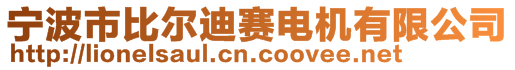 宁波市比尔迪赛电机有限公司
http://lionelsaul.cn.coovee.net